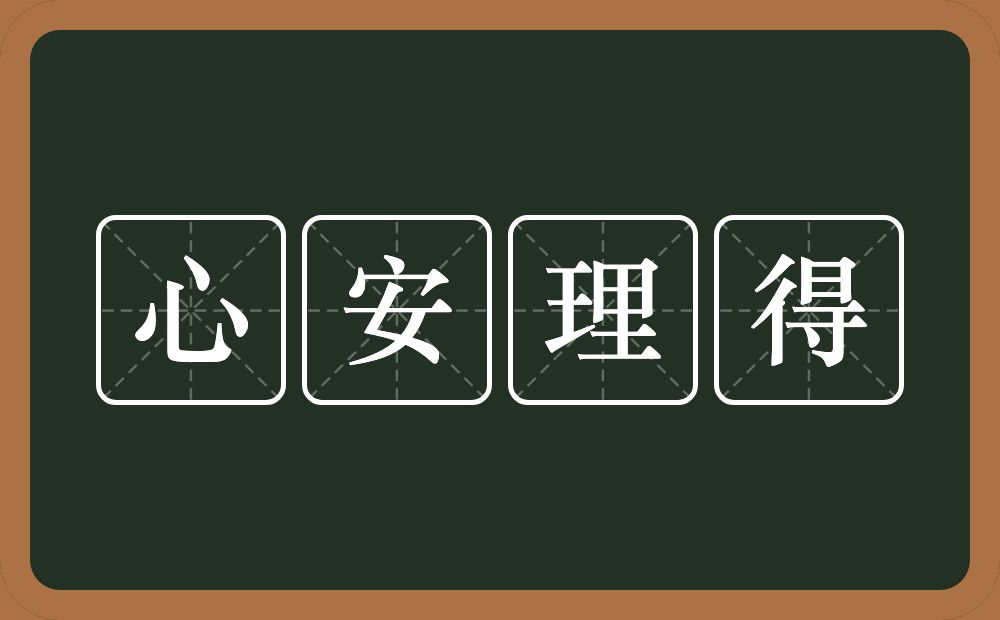 心安理得